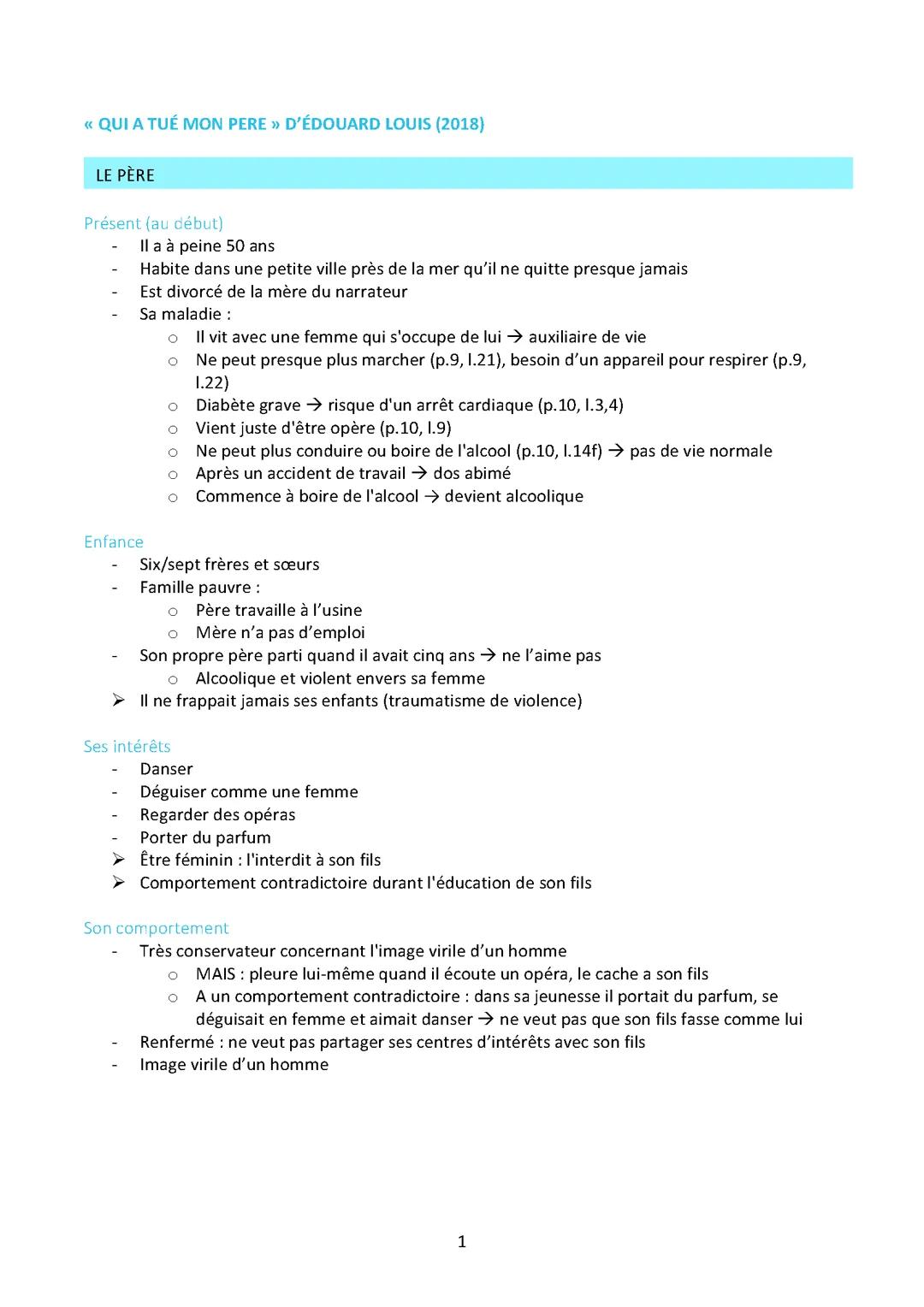 « QUI A TUÉ MON PERE » D'ÉDOUARD LOUIS (2018)

LE PÈRE

Présent (au début)
- Il a à peine 50 ans
- Habite dans une petite ville près de la mer qu'il ne quitte presque jamais
- Est divorcé de la mère du narrateur
- Sa maladie :
  o Il vit avec une femme qui s'occupe de lui → auxiliaire de vie
  o Ne peut presque plus marcher (p.9, l.21), besoin d'un appareil pour respirer (p.9, l.22)
  o Diabète grave → risque d'un arrêt cardiaque (p.10, l.3,4)
  o Vient juste d'être opère (p.10, l.9)
  o Ne peut plus conduire ou boire de l'alcool (p.10, l.14f) → pas de vie normale
  o Après un accident de travail → dos abimé
  o Commence à boire de l'alcool → devient alcoolique

Enfance
- Six/sept frères et sœurs
- Famille pauvre :
  o Père travaille à l'usine
  o Mère n'a pas d'emploi
- Son propre père parti quand il avait cinq ans → ne l'aime pas
  o Alcoolique et violent envers sa femme
➢ Il ne frappait jamais ses enfants (traumatisme de violence)

Ses intérêts
- Danser
- Déguiser comme une femme
- Regarder des opéras
- Porter du parfum
➢ Être féminin : l'interdit à son fils
➢ Comportement contradictoire durant l'éducation de son fils

Son comportement
- Très conservateur concernant l'image virile d'un homme
  o MAIS : pleure lui-même quand il écoute un opéra, le cache a son fils
  o A un comportement contradictoire : dans sa jeunesse il portait du parfum, se déguisait en femme et aimait danser → ne veut pas que son fils fasse comme lui
- Renfermé : ne veut pas partager ses centres d'intérêts avec son fils
- Image virile d'un homme

1